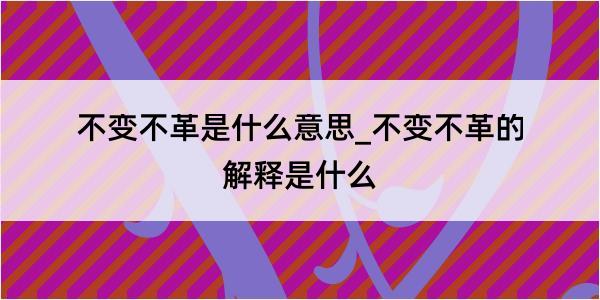 不变不革是什么意思_不变不革的解释是什么